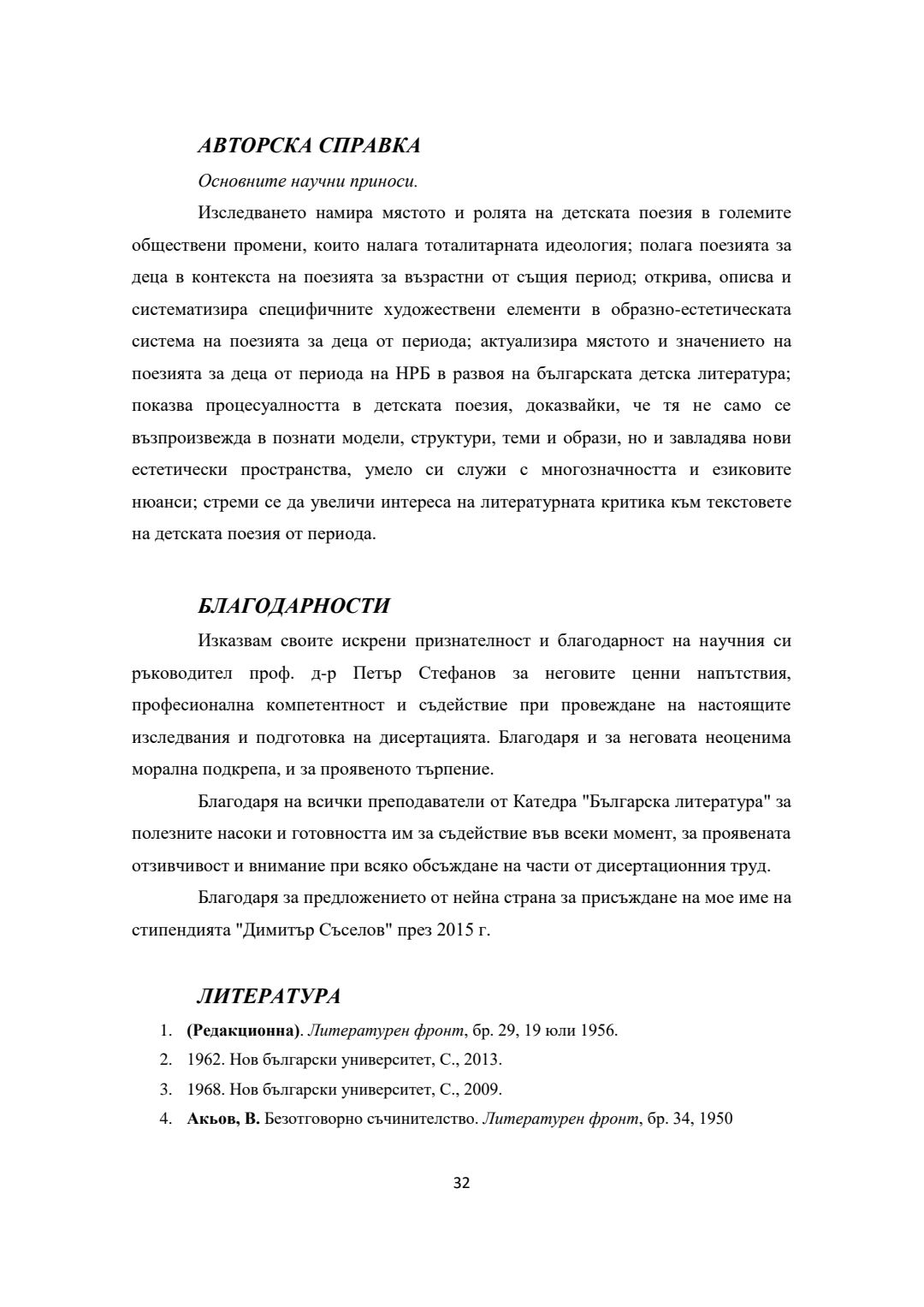 АВТОРСКА СПРАВКА

Основните научни приноси.

Изследването намира мястото и ролята на детската поезия в големите обществени промени, които налага тоталитарната идеология; полага поезията за деца в контекста на поезията за възрастни от същия период; открива, описва и систематизира специфичните художествени елементи в образно-естетическата система на поезията за деца от периода; актуализира мястото и значението на поезията за деца от периода на НРБ в развоя на българската детска литература; показва процесуалността в детската поезия, доказвайки, че тя не само се възпроизвежда в познати модели, структури, теми и образи, но и завладява нови естетически пространства, умело си служи с многозначността и езиковите нюанси; стреми се да увеличи интереса на литературната критика към текстовете на детската поезия от периода.

БЛАГОДАРНОСТИ

Изказвам своите искрени признателност и благодарност на научния си ръководител проф. д-р Петър Стефанов за неговите ценни напътствия, професионална компетентност и съдействие при провеждане на настоящите изследвания и подготовка на дисертацията. Благодаря и за неговата неоценима морална подкрепа, и за проявеното търпение.

Благодаря на всички преподаватели от Катедра "Българска литература" за полезните насоки и готовността им за съдействие във всеки момент, за проявената отзивчивост и внимание при всяко обсъждане на части от дисертационния труд.

Благодаря за предложението от нейна страна за присъждане на мое име на стипендията "Димитър Съселов" през 2015 г.

ЛИТЕРАТУРА

1. (Редакционна). Литературен фронт, бр. 29, 19 юли 1956.
2. 1962. Нов български университет, С., 2013.
3. 1968. Нов български университет, С., 2009.
4. Акьов, В. Безотговорно съчинителство. Литературен фронт, бр. 34, 1950

32